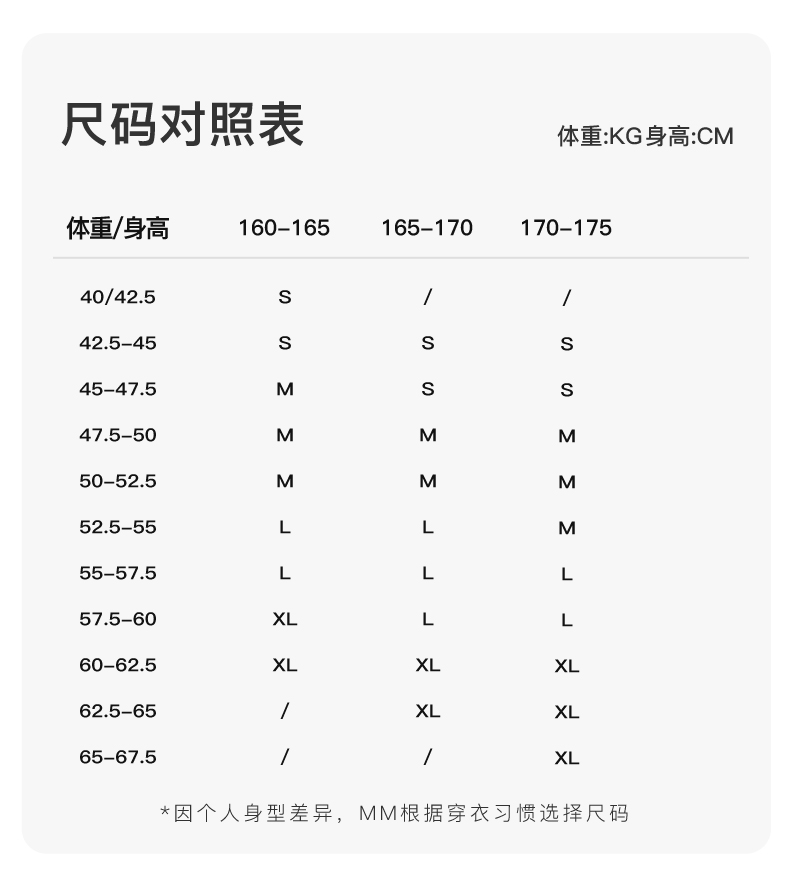 尺码对照表

体重:KG身高:CM

| 体重/身高 | 160-165 | 165-170 | 170-175 |
|---|---|---|---|
| 40/42.5 | S | / | / |
| 42.5-45 | S | S | S |
| 45-47.5 | M | S | S |
| 47.5-50 | M | M | M |
| 50-52.5 | M | M | M |
| 52.5-55 | L | L | M |
| 55-57.5 | L | L | L |
| 57.5-60 | XL | L | L |
| 60-62.5 | XL | XL | XL |
| 62.5-65 | / | XL | XL |
| 65-67.5 | / | / | XL |

*因个人身型差异，MM根据穿衣习惯选择尺码